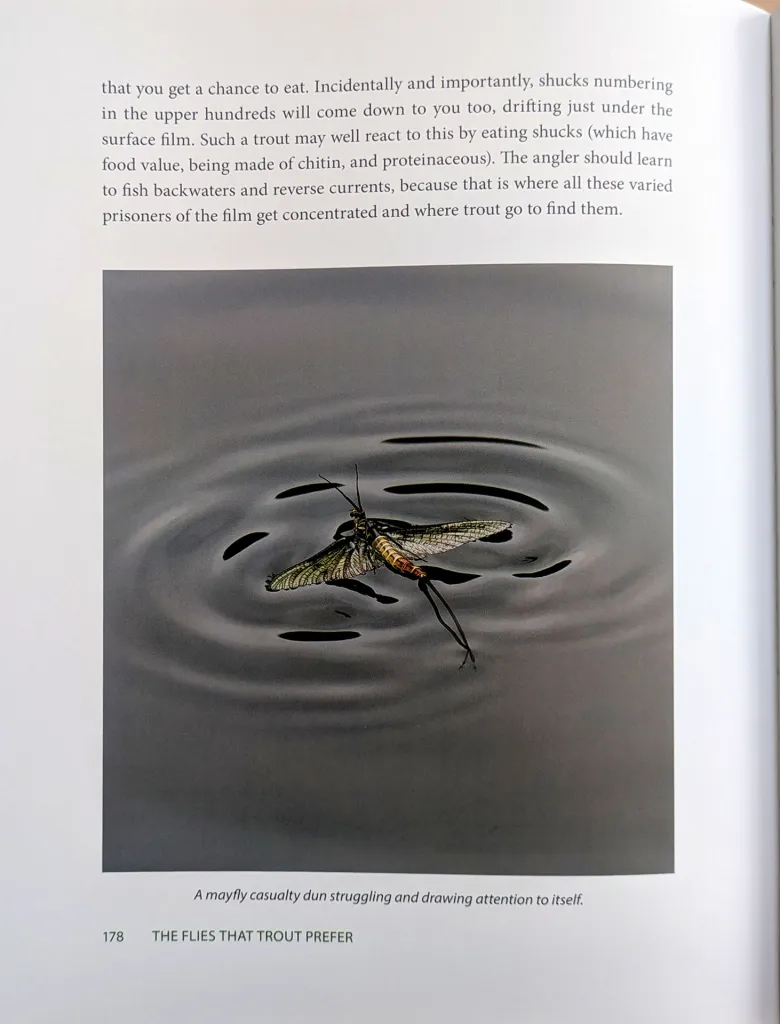 that you get a chance to eat. Incidentally and importantly, shucks numbering in the upper hundreds will come down to you too, drifting just under the surface film. Such a trout may well react to this by eating shucks (which have food value, being made of chitin, and proteinaceous). The angler should learn to fish backwaters and reverse currents, because that is where all these varied prisoners of the film get concentrated and where trout go to find them.

A mayfly casualty dun struggling and drawing attention to itself.

178 THE FLIES THAT TROUT PREFER